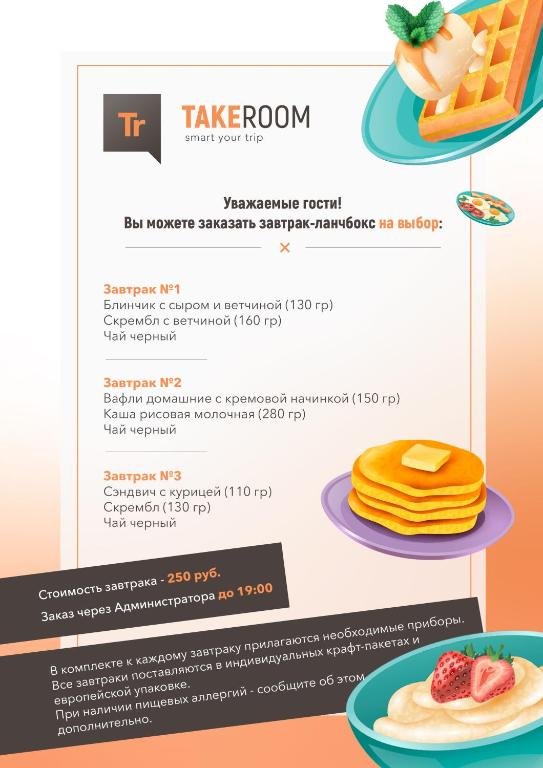 Tr

TAKEROOM
smart your trip

Уважаемые гости!
Вы можете заказать завтрак-ланчбокс на выбор:

Завтрак №1
Блинчик с сыром и ветчиной (130 гр)
Скрембл с ветчиной (160 гр)
Чай черный

Завтрак №2
Вафли домашние с кремовой начинкой (150 гр)
Каша рисовая молочная (280 гр)
Чай черный

Завтрак №3
Сэндвич с курицей (110 гр)
Скрембл (130 гр)
Чай черный

Стоимость завтрака - 250 руб.
Заказ через Администратора до 19:00

В комплекте к каждому завтраку прилагаются необходимые приборы.
Все завтраки поставляются в индивидуальных крафт-пакетах и европейской упаковке.
При наличии пищевых аллергий - сообщите об этом дополнительно.